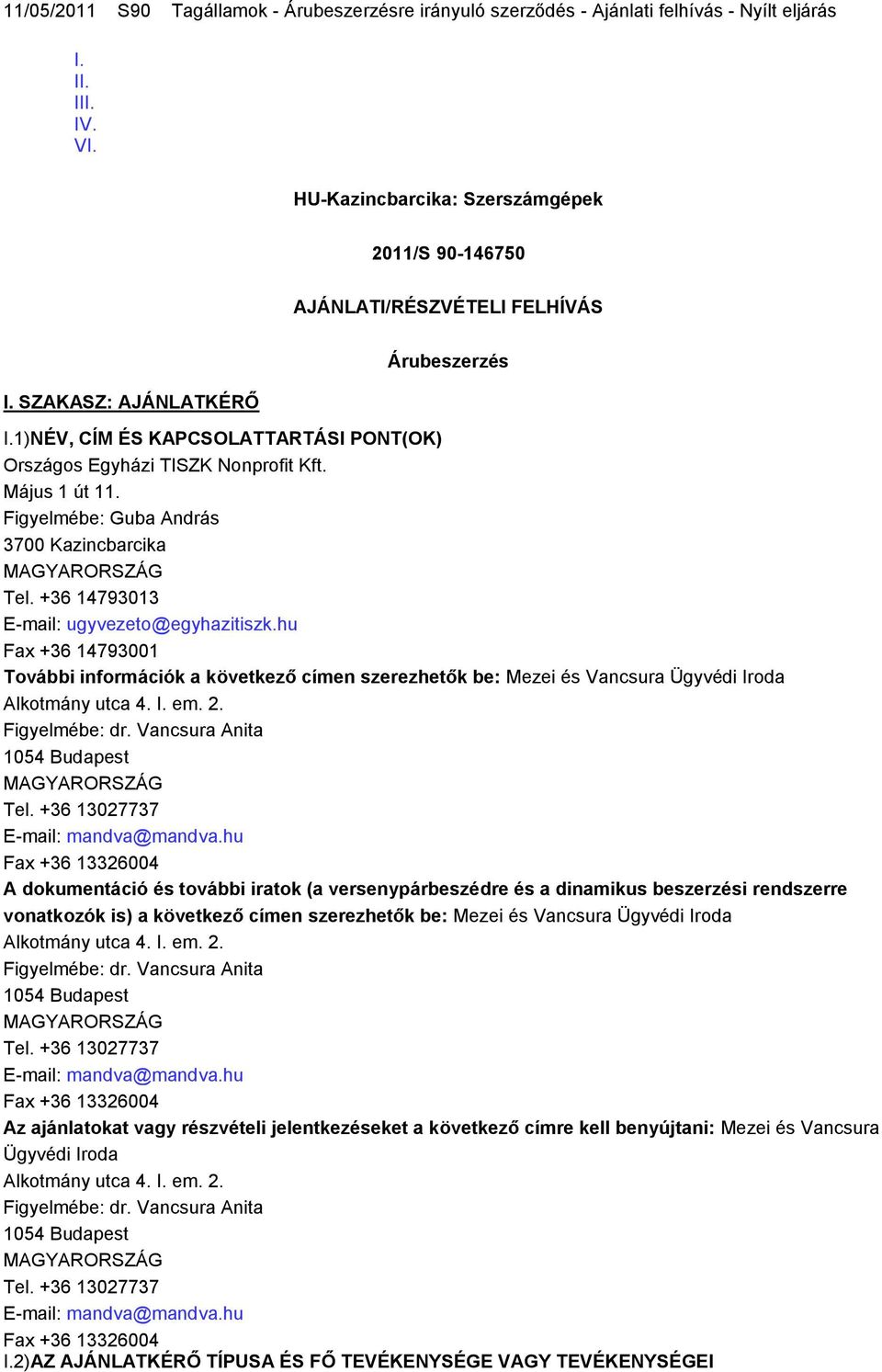 11/05/2011 S90 Tagállamok - Árubeszerzésre irányuló szerződés - Ajánlati felhívás - Nyílt eljárás

I.
II.
III.
IV.
VI.

HU-Kazincbarcika: Szerszámgépek

2011/S 90-146750

AJÁNLATI/RÉSZVÉTELI FELHÍVÁS

Árubeszerzés

I. SZAKASZ: AJÁNLATKÉRŐ

I.1)NÉV, CÍM ÉS KAPCSOLATTARTÁSI PONT(OK)
Országos Egyházi TISZK Nonprofit Kft.
Május 1 út 11.
Figyelmébe: Guba András
3700 Kazincbarcika
MAGYARORSZÁG
Tel. +36 14793013
E-mail: ugyvezeto@egyhazitiszk.hu
Fax +36 14793001
További információk a következő címen szerezhetők be: Mezei és Vancsura Ügyvédi Iroda
Alkotmány utca 4. I. em. 2.
Figyelmébe: dr. Vancsura Anita
1054 Budapest
MAGYARORSZÁG
Tel. +36 13027737
E-mail: mandva@mandva.hu
Fax +36 13326004
A dokumentáció és további iratok (a versenypárbeszédre és a dinamikus beszerzési rendszerre vonatkozók is) a következő címen szerezhetők be: Mezei és Vancsura Ügyvédi Iroda
Alkotmány utca 4. I. em. 2.
Figyelmébe: dr. Vancsura Anita
1054 Budapest
MAGYARORSZÁG
Tel. +36 13027737
E-mail: mandva@mandva.hu
Fax +36 13326004
Az ajánlatokat vagy részvételi jelentkezéseket a következő címre kell benyújtani: Mezei és Vancsura Ügyvédi Iroda
Alkotmány utca 4. I. em. 2.
Figyelmébe: dr. Vancsura Anita
1054 Budapest
MAGYARORSZÁG
Tel. +36 13027737
E-mail: mandva@mandva.hu
Fax +36 13326004
I.2)AZ AJÁNLATKÉRŐ TÍPUSA ÉS FŐ TEVÉKENYSÉGE VAGY TEVÉKENYSÉGEI